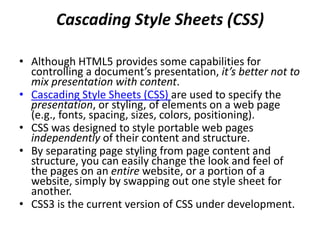 Cascading Style Sheets (CSS)

• Although HTML5 provides some capabilities for controlling a document's presentation, it's better not to mix presentation with content.
• Cascading Style Sheets (CSS) are used to specify the presentation, or styling, of elements on a web page (e.g., fonts, spacing, sizes, colors, positioning).
• CSS was designed to style portable web pages independently of their content and structure.
• By separating page styling from page content and structure, you can easily change the look and feel of the pages on an entire website, or a portion of a website, simply by swapping out one style sheet for another.
• CSS3 is the current version of CSS under development.